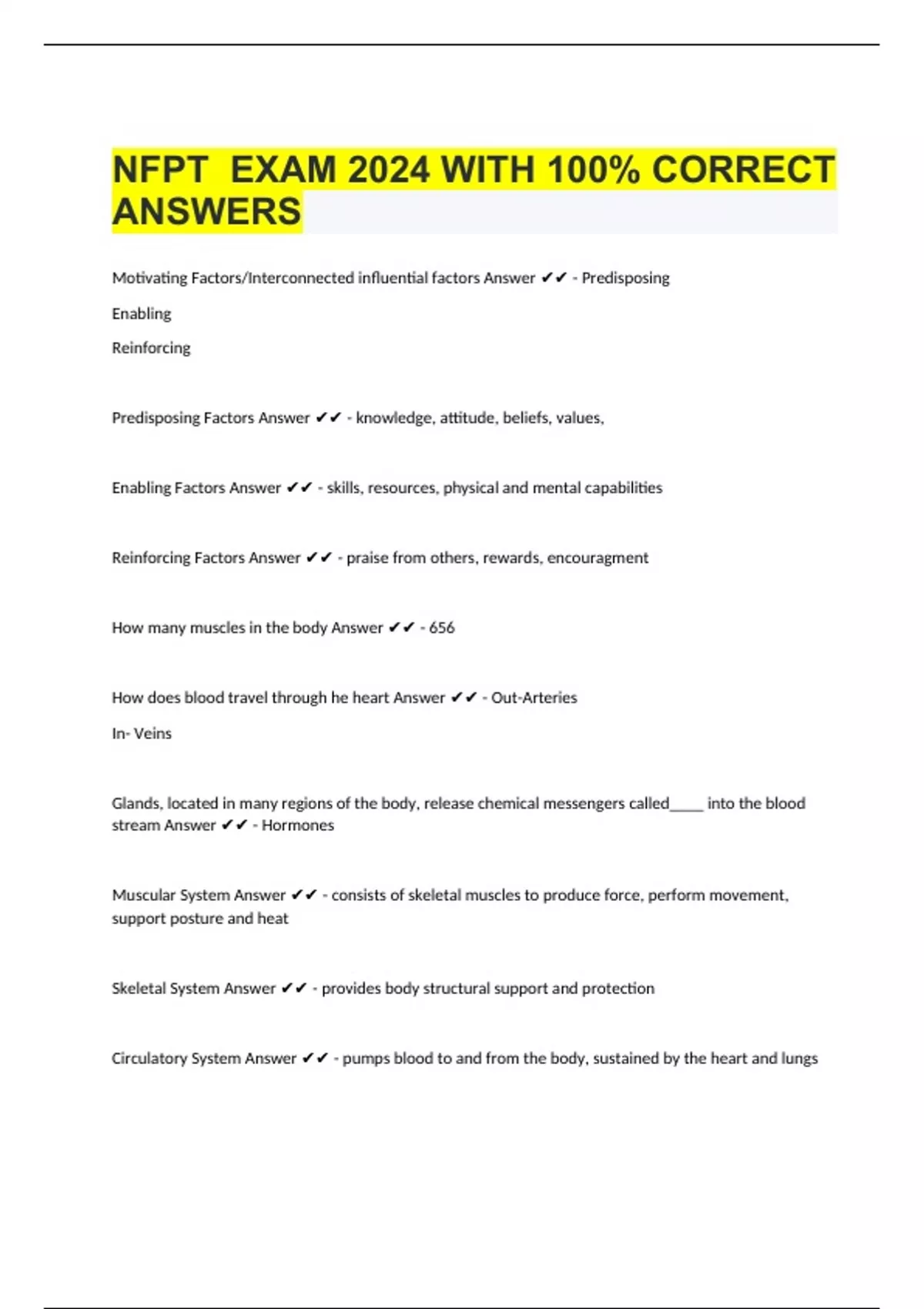 NFPT EXAM 2024 WITH 100% CORRECT ANSWERS

Motivating Factors/Interconnected influential factors Answer ✔✔ - Predisposing

Enabling

Reinforcing

Predisposing Factors Answer ✔✔ - knowledge, attitude, beliefs, values,

Enabling Factors Answer ✔✔ - skills, resources, physical and mental capabilities

Reinforcing Factors Answer ✔✔ - praise from others, rewards, encouragment

How many muscles in the body Answer ✔✔ - 656

How does blood travel through he heart Answer ✔✔ - Out-Arteries

In- Veins

Glands, located in many regions of the body, release chemical messengers called_____ into the blood stream Answer ✔✔ - Hormones

Muscular System Answer ✔✔ - consists of skeletal muscles to produce force, perform movement, support posture and heat

Skeletal System Answer ✔✔ - provides body structural support and protection

Circulatory System Answer ✔✔ - pumps blood to and from the body, sustained by the heart and lungs